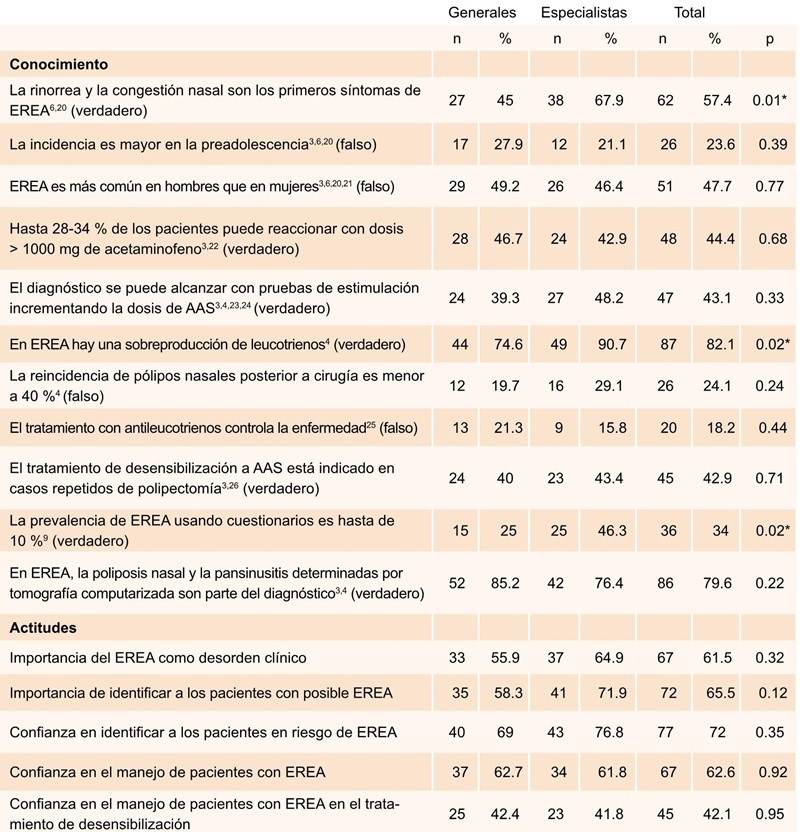 |  | Generales |  | Especialistas |  | Total |  |  |
|---|---|---|---|---|---|---|---|
|  | n | % | n | % | n | % | p |
| **Conocimiento** |  |  |  |  |  |  |  |
| La rinorrea y la congestión nasal son los primeros síntomas de EREA$^{6,20}$ (verdadero) | 27 | 45 | 38 | 67.9 | 62 | 57.4 | 0.01* |
| La incidencia es mayor en la preadolescencia$^{3,6,20}$ (falso) | 17 | 27.9 | 12 | 21.1 | 26 | 23.6 | 0.39 |
| EREA es más común en hombres que en mujeres$^{3,6,20,21}$ (falso) | 29 | 49.2 | 26 | 46.4 | 51 | 47.7 | 0.77 |
| Hasta 28-34 % de los pacientes puede reaccionar con dosis > 1000 mg de acetaminofeno$^{3,22}$ (verdadero) | 28 | 46.7 | 24 | 42.9 | 48 | 44.4 | 0.68 |
| El diagnóstico se puede alcanzar con pruebas de estimulación incrementando la dosis de AAS$^{3,4,23,24}$ (verdadero) | 24 | 39.3 | 27 | 48.2 | 47 | 43.1 | 0.33 |
| En EREA hay una sobreproducción de leucotrienos$^{4}$ (verdadero) | 44 | 74.6 | 49 | 90.7 | 87 | 82.1 | 0.02* |
| La reincidencia de pólipos nasales posterior a cirugía es menor a 40 %$^{4}$ (falso) | 12 | 19.7 | 16 | 29.1 | 26 | 24.1 | 0.24 |
| El tratamiento con antileucotrienos controla la enfermedad$^{25}$ (falso) | 13 | 21.3 | 9 | 15.8 | 20 | 18.2 | 0.44 |
| El tratamiento de desensibilización a AAS está indicado en casos repetidos de polipectomía$^{3,26}$ (verdadero) | 24 | 40 | 23 | 43.4 | 45 | 42.9 | 0.71 |
| La prevalencia de EREA usando cuestionarios es hasta de 10 %$^{9}$ (verdadero) | 15 | 25 | 25 | 46.3 | 36 | 34 | 0.02* |
| En EREA, la poliposis nasal y la pansinusitis determinadas por tomografía computarizada son parte del diagnóstico$^{3,4}$ (verdadero) | 52 | 85.2 | 42 | 76.4 | 86 | 79.6 | 0.22 |
| **Actitudes** |  |  |  |  |  |  |  |
| Importancia del EREA como desorden clínico | 33 | 55.9 | 37 | 64.9 | 67 | 61.5 | 0.32 |
| Importancia de identificar a los pacientes con posible EREA | 35 | 58.3 | 41 | 71.9 | 72 | 65.5 | 0.12 |
| Confianza en identificar a los pacientes en riesgo de EREA | 40 | 69 | 43 | 76.8 | 77 | 72 | 0.35 |
| Confianza en el manejo de pacientes con EREA | 37 | 62.7 | 34 | 61.8 | 67 | 62.6 | 0.92 |
| Confianza en el manejo de pacientes con EREA en el tratamiento de desensibilización | 25 | 42.4 | 23 | 41.8 | 45 | 42.1 | 0.95 |